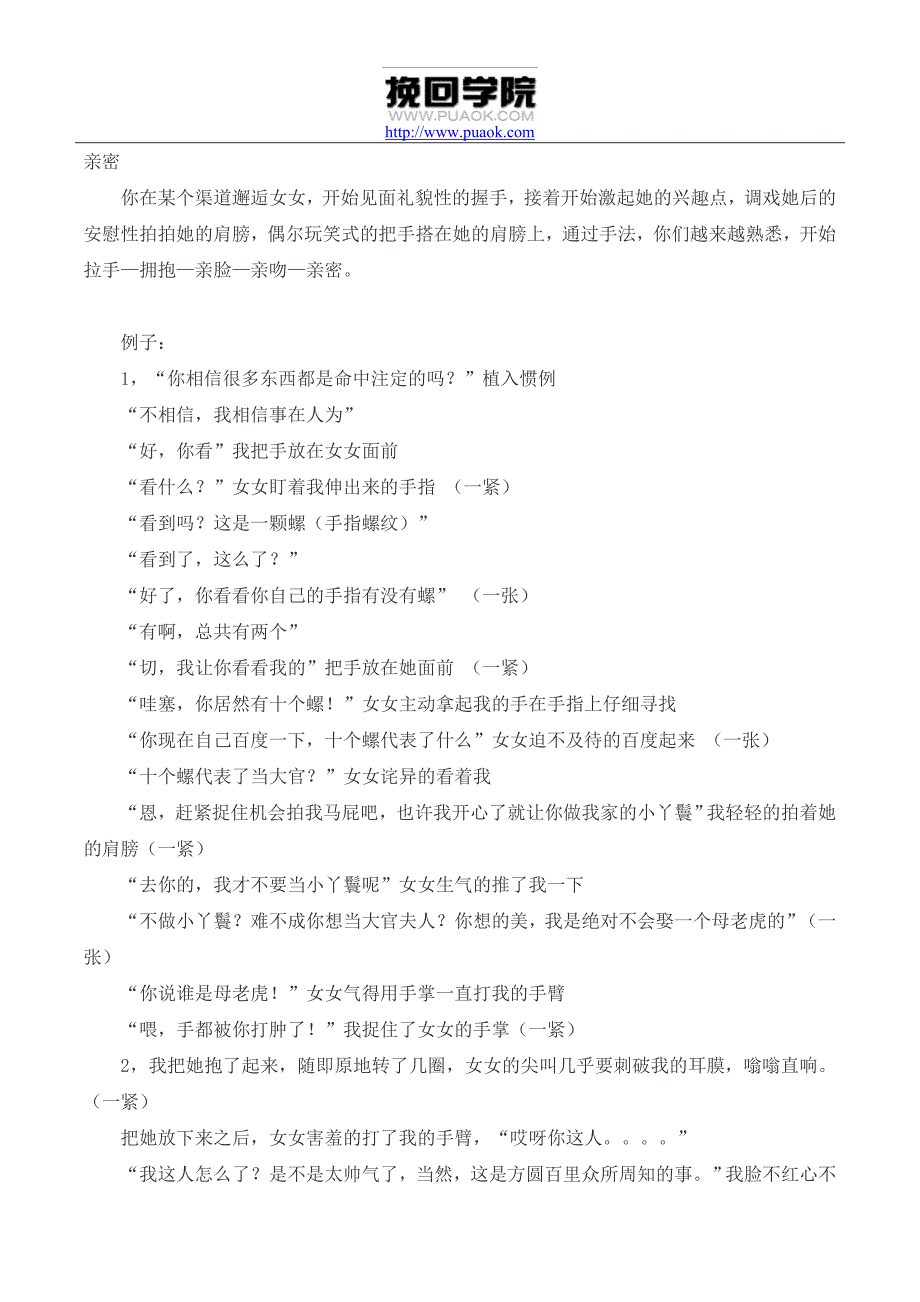 挽回学院
WWW.PUAOK.COM
http://www.puaok.com

亲密

你在某个渠道邂逅女女，开始见面礼貌性的握手，接着开始激起她的兴趣点，调戏她后的安慰性拍拍她的肩膀，偶尔玩笑式的把手搭在她的肩膀上，通过手法，你们越来越熟悉，开始拉手—拥抱—亲脸—亲吻—亲密。

例子：

1，“你相信很多东西都是命中注定的吗？”植入惯例

“不相信，我相信事在人为”

“好，你看”我把手放在女女面前

“看什么？”女女盯着我伸出来的手指 （一紧）

“看到吗？这是一颗螺（手指螺纹）”

“看到了，这么了？”

“好了，你看看你自己的手指有没有螺” （一张）

“有啊，总共有两个”

“切，我让你看看我的”把手放在她面前 （一紧）

“哇塞，你居然有十个螺！”女女主动拿起我的手在手指上仔细寻找

“你现在自己百度一下，十个螺代表了什么”女女迫不及待的百度起来 （一张）

“十个螺代表了当大官？”女女诧异的看着我

“恩，赶紧捉住机会拍我马屁吧，也许我开心了就让你做我家的小丫鬟”我轻轻的拍着她的肩膀（一紧）

“去你的，我才不要当小丫鬟呢”女女生气的推了我一下

“不做小丫鬟？难不成你想当大官夫人？你想的美，我是绝对不会娶一个母老虎的”（一张）

“你说谁是母老虎！”女女气得用手掌一直打我的手臂

“喂，手都被你打肿了！”我捉住了女女的手掌（一紧）

2，我把她抱了起来，随即原地转了几圈，女女的尖叫几乎要刺破我的耳膜，嗡嗡直响。（一紧）

把她放下来之后，女女害羞的打了我的手臂，“哎呀你这人。。。。”

“我这人怎么了？是不是太帅气了，当然，这是方圆百里众所周知的事。”我脸不红心不